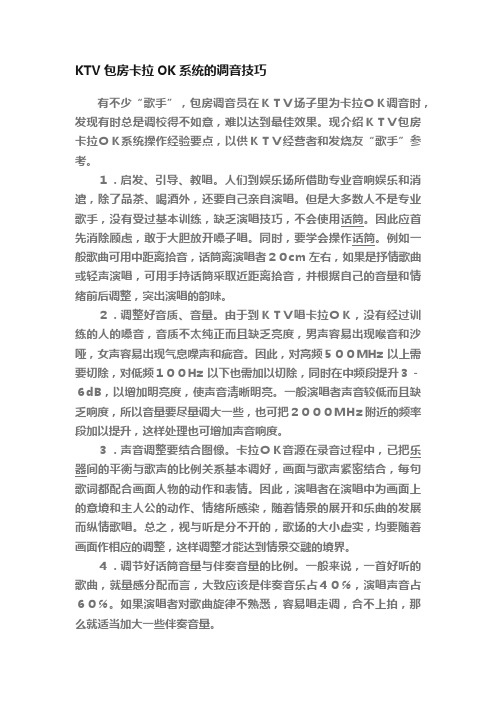 KTV 包房卡拉 OK 系统的调音技巧

有不少“歌手”，包房调音员在ＫＴＶ场子里为卡拉ＯＫ调音时，发现有时总是调校得不如意，难以达到最佳效果。现介绍ＫＴＶ包房卡拉ＯＫ系统操作经验要点，以供ＫＴＶ经营者和发烧友“歌手”参考。

１．启发、引导、教唱。人们到娱乐场所借助专业音响娱乐和消遣，除了品茶、喝酒外，还要自己亲自演唱。但是大多数人不是专业歌手，没有受过基本训练，缺乏演唱技巧，不会使用话筒。因此应首先消除顾虑，敢于大胆放开嗓子唱。同时，要学会操作话筒。例如一般歌曲可用中距离拾音，话筒离演唱者２０cm 左右，如果是抒情歌曲或轻声演唱，可用手持话筒采取近距离拾音，并根据自己的音量和情绪前后调整，突出演唱的韵味。

２．调整好音质、音量。由于到ＫＴＶ唱卡拉ＯＫ，没有经过训练的人的嗓音，音质不太纯正而且缺乏亮度，男声容易出现喉音和沙哑，女声容易出现气息噪声和疵音。因此，对高频５００MHz 以上需要切除，对低频１００Hz 以下也需加以切除，同时在中频段提升３－６dB，以增加明亮度，使声音清晰明亮。一般演唱者声音较低而且缺乏响度，所以音量要尽量调大一些，也可把２０００MHz 附近的频率段加以提升，这样处理也可增加声音响度。

３．声音调整要结合图像。卡拉ＯＫ音源在录音过程中，已把乐器间的平衡与歌声的比例关系基本调好，画面与歌声紧密结合，每句歌词都配合画面人物的动作和表情。因此，演唱者在演唱中为画面上的意境和主人公的动作、情绪所感染，随着情景的展开和乐曲的发展而纵情歌唱。总之，视与听是分不开的，歌场的大小虚实，均要随着画面作相应的调整，这样调整才能达到情景交融的境界。

４．调节好话筒音量与伴奏音量的比例。一般来说，一首好听的歌曲，就量感分配而言，大致应该是伴奏音乐占４０％，演唱声音占６０％。如果演唱者对歌曲旋律不熟悉，容易唱走调，合不上拍，那么就适当加大一些伴奏音量。